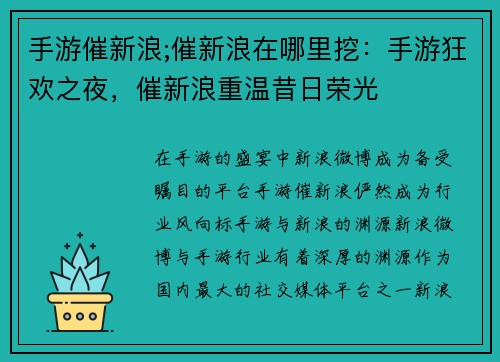 手游催新浪;催新浪在哪里挖：手游狂欢之夜，催新浪重温昔日荣光

在手游的盛宴中新浪微博成为备受瞩目的平台手游催新浪俨然成为行业风向标手游与新浪的渊源新浪微博与手游行业有着深厚的渊源作为国内最大的社交媒体平台之一新浪